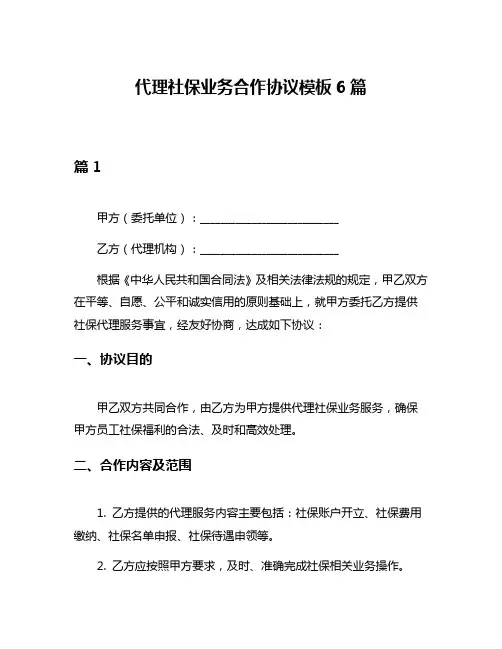 代理社保业务合作协议模板 6 篇

篇 1

甲方（委托单位）：________________________

乙方（代理机构）：________________________

根据《中华人民共和国合同法》及相关法律法规的规定，甲乙双方在平等、自愿、公平和诚实信用的原则基础上，就甲方委托乙方提供社保代理服务事宜，经友好协商，达成如下协议：

一、协议目的

甲乙双方共同合作，由乙方为甲方提供代理社保业务服务，确保甲方员工社保福利的合法、及时和高效处理。

二、合作内容及范围

1. 乙方提供的代理服务内容主要包括：社保账户开立、社保费用缴纳、社保名单申报、社保待遇申领等。

2. 乙方应按照甲方要求，及时、准确完成社保相关业务操作。